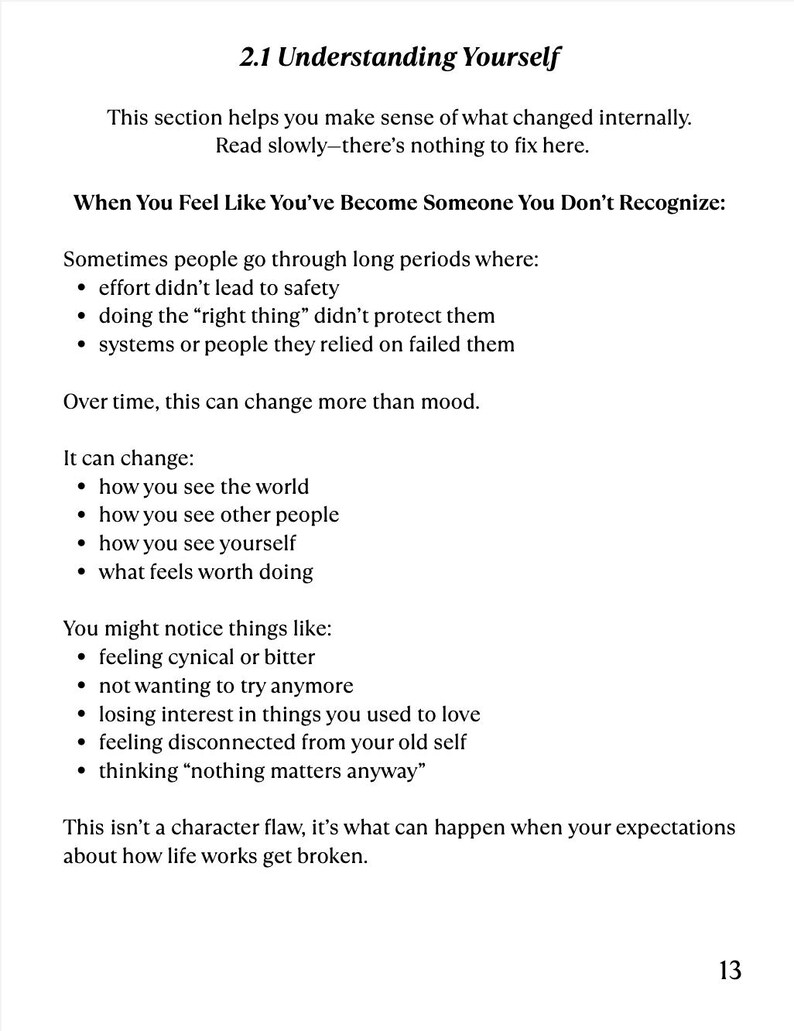 2.1 Understanding Yourself

This section helps you make sense of what changed internally. Read slowly—there's nothing to fix here.

When You Feel Like You've Become Someone You Don't Recognize:

Sometimes people go through long periods where:
• effort didn't lead to safety
• doing the "right thing" didn't protect them
• systems or people they relied on failed them

Over time, this can change more than mood.

It can change:
• how you see the world
• how you see other people
• how you see yourself
• what feels worth doing

You might notice things like:
• feeling cynical or bitter
• not wanting to try anymore
• losing interest in things you used to love
• feeling disconnected from your old self
• thinking "nothing matters anyway"

This isn't a character flaw, it's what can happen when your expectations about how life works get broken.

13